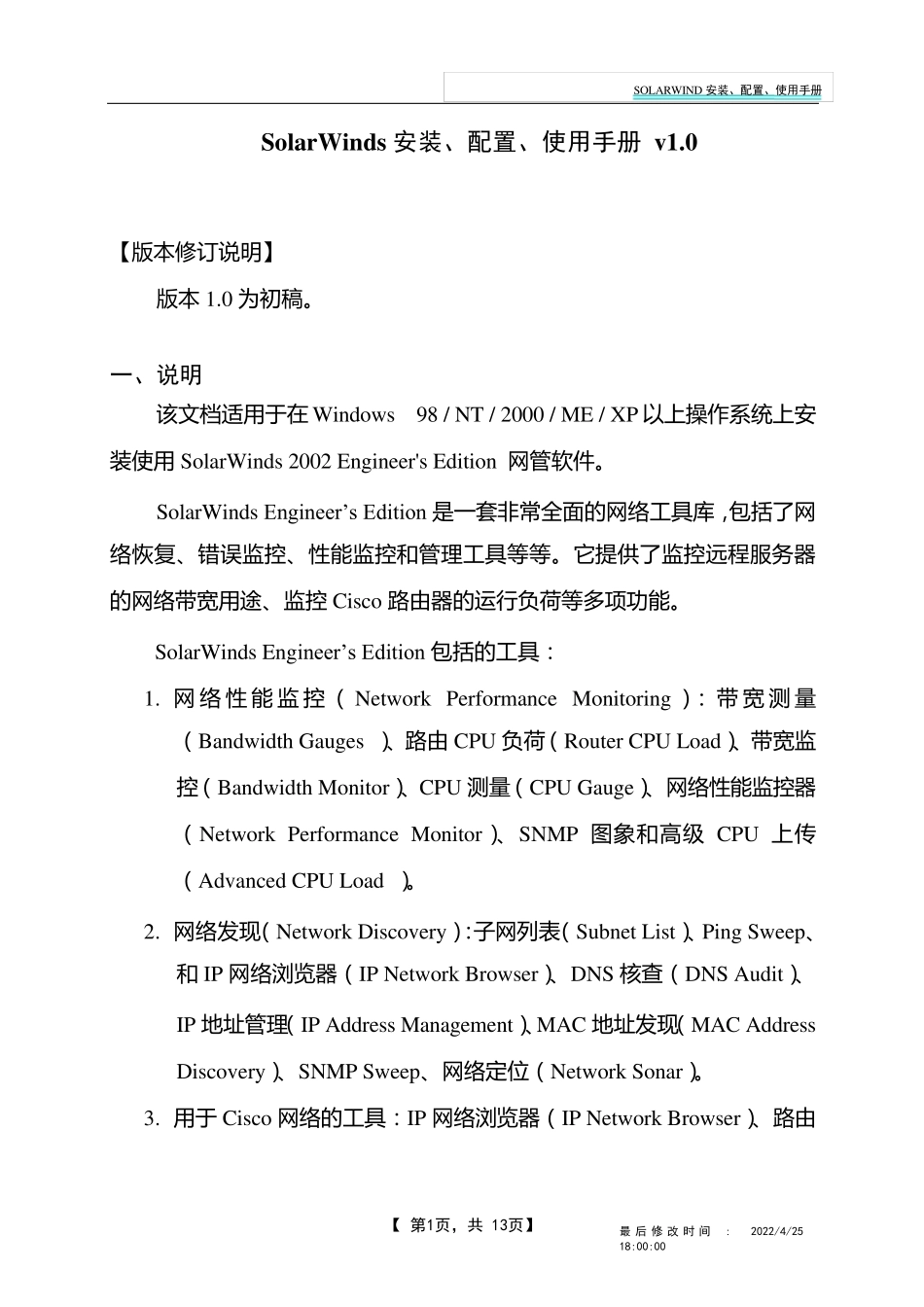 SOLARWIND 安装、配置、使用手册

SolarWinds 安装、配置、使用手册 v1.0

【版本修订说明】

版本 1.0 为初稿。

一、说明

该文档适用于在 Windows 98 / NT / 2000 / ME / XP 以上操作系统上安装使用 SolarWinds 2002 Engineer's Edition 网管软件。

SolarWinds Engineer’s Edition 是一套非常全面的网络工具库，包括了网络恢复、错误监控、性能监控和管理工具等等。它提供了监控远程服务器的网络带宽用途、监控 Cisco 路由器的运行负荷等多项功能。

SolarWinds Engineer’s Edition 包括的工具：

1. 网络性能监控（Network Performance Monitoring）：带宽测量（Bandwidth Gauges）、路由 CPU 负荷（Router CPU Load）、带宽监控（Bandwidth Monitor）、CPU 测量（CPU Gauge）、网络性能监控器（Network Performance Monitor）、SNMP 图象和高级 CPU 上传（Advanced CPU Load）。

2. 网络发现（Network Discovery）：子网列表（Subnet List）、Ping Sweep、和 IP 网络浏览器（IP Network Browser）、DNS 核查（DNS Audit）、IP 地址管理（IP Address Management）、MAC 地址发现（MAC Address Discovery）、SNMP Sweep、网络定位（Network Sonar）。

3. 用于 Cisco 网络的工具：IP 网络浏览器（IP Network Browser）、路由

【 第1页，共 13页】

最后修改时间 : 2022/4/25 18:00:00